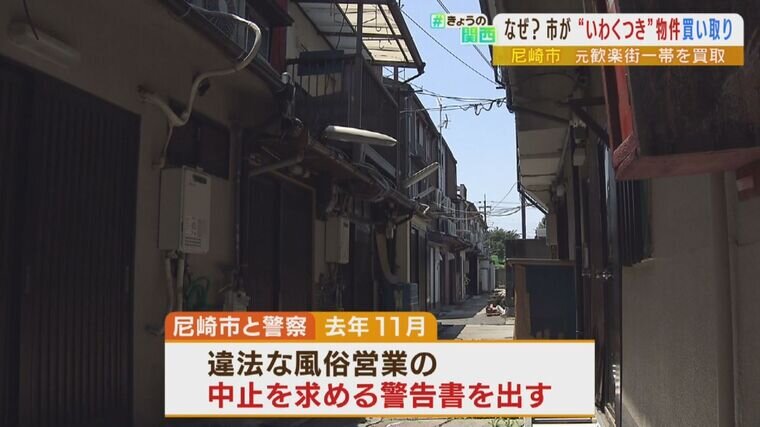 #きょうの関西

なぜ？市が“いわくつき”物件買い取り

尼崎市　元歓楽街一帯を買取

尼崎市と警察　去年11月

違法な風俗営業の
中止を求める警告書を出す